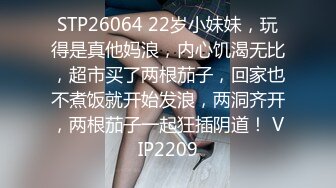 STP26064 22岁小妹妹，玩得是真他妈浪，内心饥渴无比，超市买了两根茄子，回家也不煮饭就开始发浪，两洞齐开，两根茄子一起狂插阴道！VIP2209